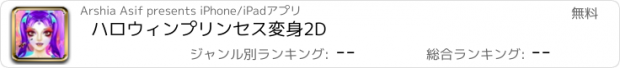 Arshia Asif presents iPhone/iPadアプリ

無料

ハロウィンプリンセス変身2D

ジャンル別ランキング: --

総合ランキング: --